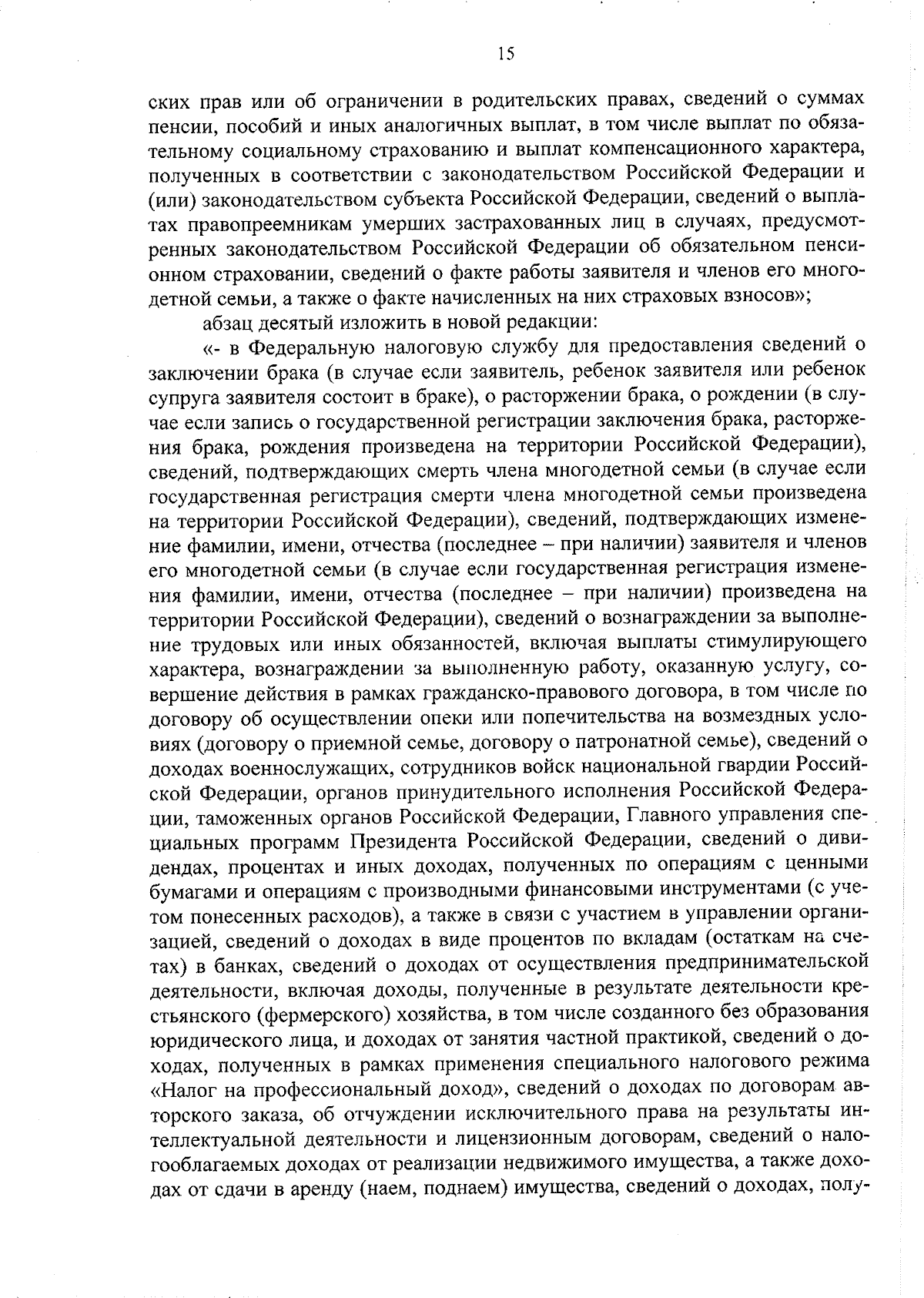 15

ских прав или об ограничении в родительских правах, сведений о суммах пенсии, пособий и иных аналогичных выплат, в том числе выплат по обязательному социальному страхованию и выплат компенсационного характера, полученных в соответствии с законодательством Российской Федерации и (или) законодательством субъекта Российской Федерации, сведений о выплатах правопреемникам умерших застрахованных лиц в случаях, предусмотренных законодательством Российской Федерации об обязательном пенсионном страховании, сведений о факте работы заявителя и членов его многодетной семьи, а также о факте начисленных на них страховых взносов»;

абзац десятый изложить в новой редакции:

«- в Федеральную налоговую службу для предоставления сведений о заключении брака (в случае если заявитель, ребенок заявителя или ребенок супруга заявителя состоит в браке), о расторжении брака, о рождении (в случае если запись о государственной регистрации заключения брака, расторжения брака, рождения произведена на территории Российской Федерации), сведений, подтверждающих смерть члена многодетной семьи (в случае если государственная регистрация смерти члена многодетной семьи произведена на территории Российской Федерации), сведений, подтверждающих изменение фамилии, имени, отчества (последнее – при наличии) заявителя и членов его многодетной семьи (в случае если государственная регистрация изменения фамилии, имени, отчества (последнее – при наличии) произведена на территории Российской Федерации), сведений о вознаграждении за выполнение трудовых или иных обязанностей, включая выплаты стимулирующего характера, вознаграждении за выполненную работу, оказанную услугу, совершение действия в рамках гражданско-правового договора, в том числе по договору об осуществлении опеки или попечительства на возмездных условиях (договору о приемной семье, договору о патронатной семье), сведений о доходах военнослужащих, сотрудников войск национальной гвардии Российской Федерации, органов принудительного исполнения Российской Федерации, таможенных органов Российской Федерации, Главного управления специальных программ Президента Российской Федерации, сведений о дивидендах, процентах и иных доходах, полученных по операциям с ценными бумагами и операциям с производными финансовыми инструментами (с учетом понесенных расходов), а также в связи с участием в управлении организацией, сведений о доходах в виде процентов по вкладам (остаткам на счетах) в банках, сведений о доходах от осуществления предпринимательской деятельности, включая доходы, полученные в результате деятельности крестьянского (фермерского) хозяйства, в том числе созданного без образования юридического лица, и доходах от занятия частной практикой, сведений о доходах, полученных в рамках применения специального налогового режима «Налог на профессиональный доход», сведений о доходах по договорам авторского заказа, об отчуждении исключительного права на результаты интеллектуальной деятельности и лицензионным договорам, сведений о налогооблагаемых доходах от реализации недвижимого имущества, а также доходах от сдачи в аренду (наем, поднаем) имущества, сведений о доходах, полу-